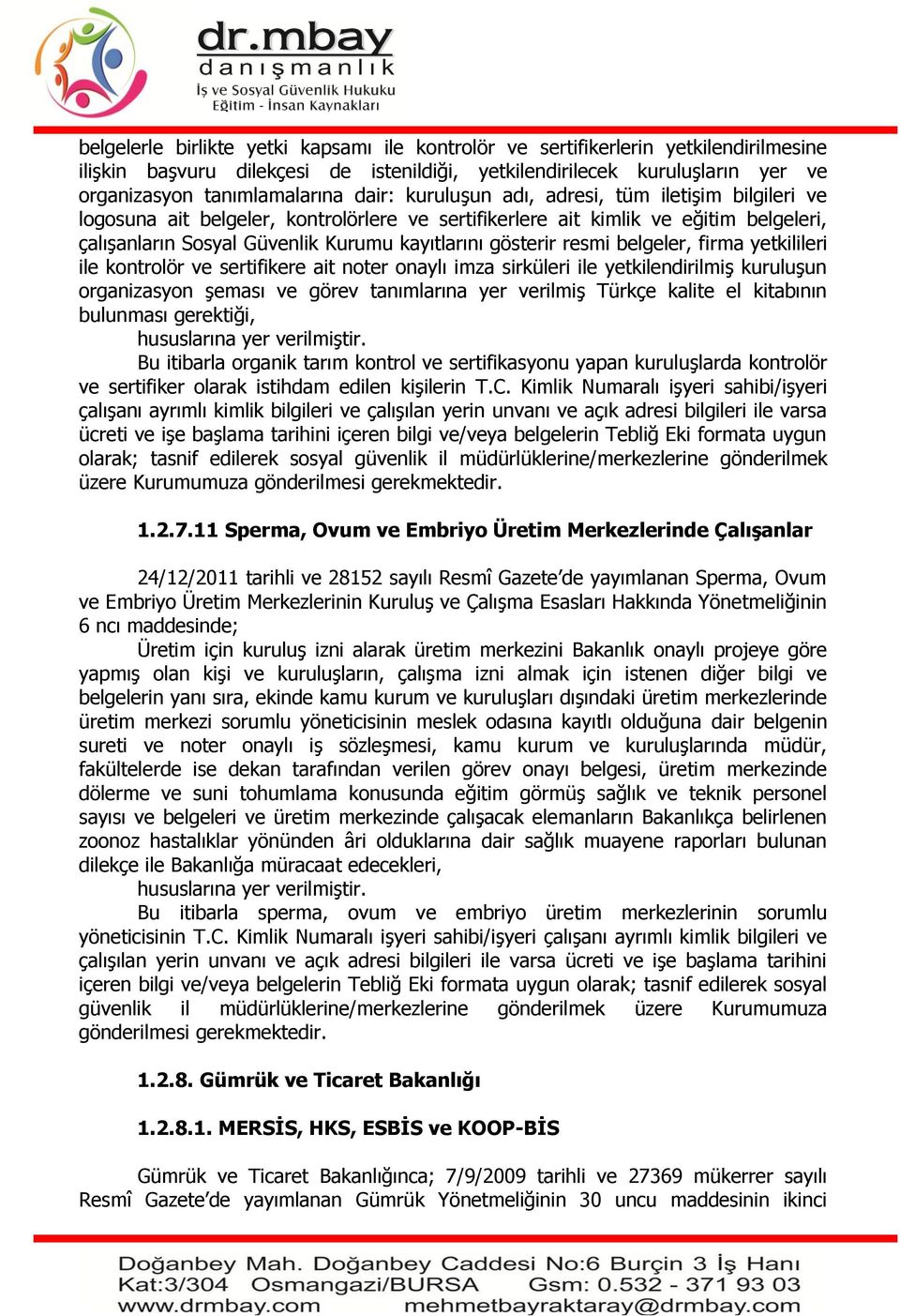 dr.mbay
danışmanlık
İş ve Sosyal Güvenlik Hukuku
Eğitim - İnsan Kaynakları

belgelerle birlikte yetki kapsamı ile kontrolör ve sertifikerlerin yetkilendirilmesine ilişkin başvuru dilekçesi de istenildiği, yetkilendirilecek kuruluşların yer ve organizasyon tanımlamalarına dair: kuruluşun adı, adresi, tüm iletişim bilgileri ve logosuna ait belgeler, kontrolörlere ve sertifikerlere ait kimlik ve eğitim belgeleri, çalışanların Sosyal Güvenlik Kurumu kayıtlarını gösterir resmi belgeler, firma yetkilileri ile kontrolör ve sertifikere ait noter onaylı imza sirküleri ile yetkilendirilmiş kuruluşun organizasyon şeması ve görev tanımlarına yer verilmiş Türkçe kalite el kitabının bulunması gerektiği,

hususlarına yer verilmiştir.

Bu itibarla organik tarım kontrol ve sertifikasyonu yapan kuruluşlarda kontrolör ve sertifiker olarak istihdam edilen kişilerin T.C. Kimlik Numaralı işyeri sahibi/işyeri çalışanı ayrımlı kimlik bilgileri ve çalışılan yerin unvanı ve açık adresi bilgileri ile varsa ücreti ve işe başlama tarihini içeren bilgi ve/veya belgelerin Tebliğ Eki formata uygun olarak; tasnif edilerek sosyal güvenlik il müdürlüklerine/merkezlerine gönderilmek üzere Kurumumuza gönderilmesi gerekmektedir.

1.2.7.11 Sperma, Ovum ve Embriyo Üretim Merkezlerinde Çalışanlar

24/12/2011 tarihli ve 28152 sayılı Resmî Gazete'de yayımlanan Sperma, Ovum ve Embriyo Üretim Merkezlerinin Kuruluş ve Çalışma Esasları Hakkında Yönetmeliğinin 6 ncı maddesinde;

Üretim için kuruluş izni alarak üretim merkezini Bakanlık onaylı projeye göre yapmış olan kişi ve kuruluşların, çalışma izni almak için istenen diğer bilgi ve belgelerin yanı sıra, ekinde kamu kurum ve kuruluşları dışındaki üretim merkezlerinde üretim merkezi sorumlu yöneticisinin meslek odasına kayıtlı olduğuna dair belgenin sureti ve noter onaylı iş sözleşmesi, kamu kurum ve kuruluşlarında müdür, fakültelerde ise dekan tarafından verilen görev onayı belgesi, üretim merkezinde dölerme ve suni tohumlama konusunda eğitim görmüş sağlık ve teknik personel sayısı ve belgeleri ve üretim merkezinde çalışacak elemanların Bakanlıkça belirlenen zoonoz hastalıklar yönünden âri olduklarına dair sağlık muayene raporları bulunan dilekçe ile Bakanlığa müracaat edecekleri,

hususlarına yer verilmiştir.

Bu itibarla sperma, ovum ve embriyo üretim merkezlerinin sorumlu yöneticisinin T.C. Kimlik Numaralı işyeri sahibi/işyeri çalışanı ayrımlı kimlik bilgileri ve çalışılan yerin unvanı ve açık adresi bilgileri ile varsa ücreti ve işe başlama tarihini içeren bilgi ve/veya belgelerin Tebliğ Eki formata uygun olarak; tasnif edilerek sosyal güvenlik il müdürlüklerine/merkezlerine gönderilmek üzere Kurumumuza gönderilmesi gerekmektedir.

1.2.8. Gümrük ve Ticaret Bakanlığı

1.2.8.1. MERSİS, HKS, ESBİS ve KOOP-BİS

Gümrük ve Ticaret Bakanlığınca; 7/9/2009 tarihli ve 27369 mükerrer sayılı Resmî Gazete'de yayımlanan Gümrük Yönetmeliğinin 30 uncu maddesinin ikinci

Doğanbey Mah. Doğanbey Caddesi No:6 Burçin 3 İş Hanı
Kat:3/304 Osmangazi/BURSA Gsm: 0.532 - 371 93 03
www.drmbay.com mehmetbayraktaray@drmbay.com